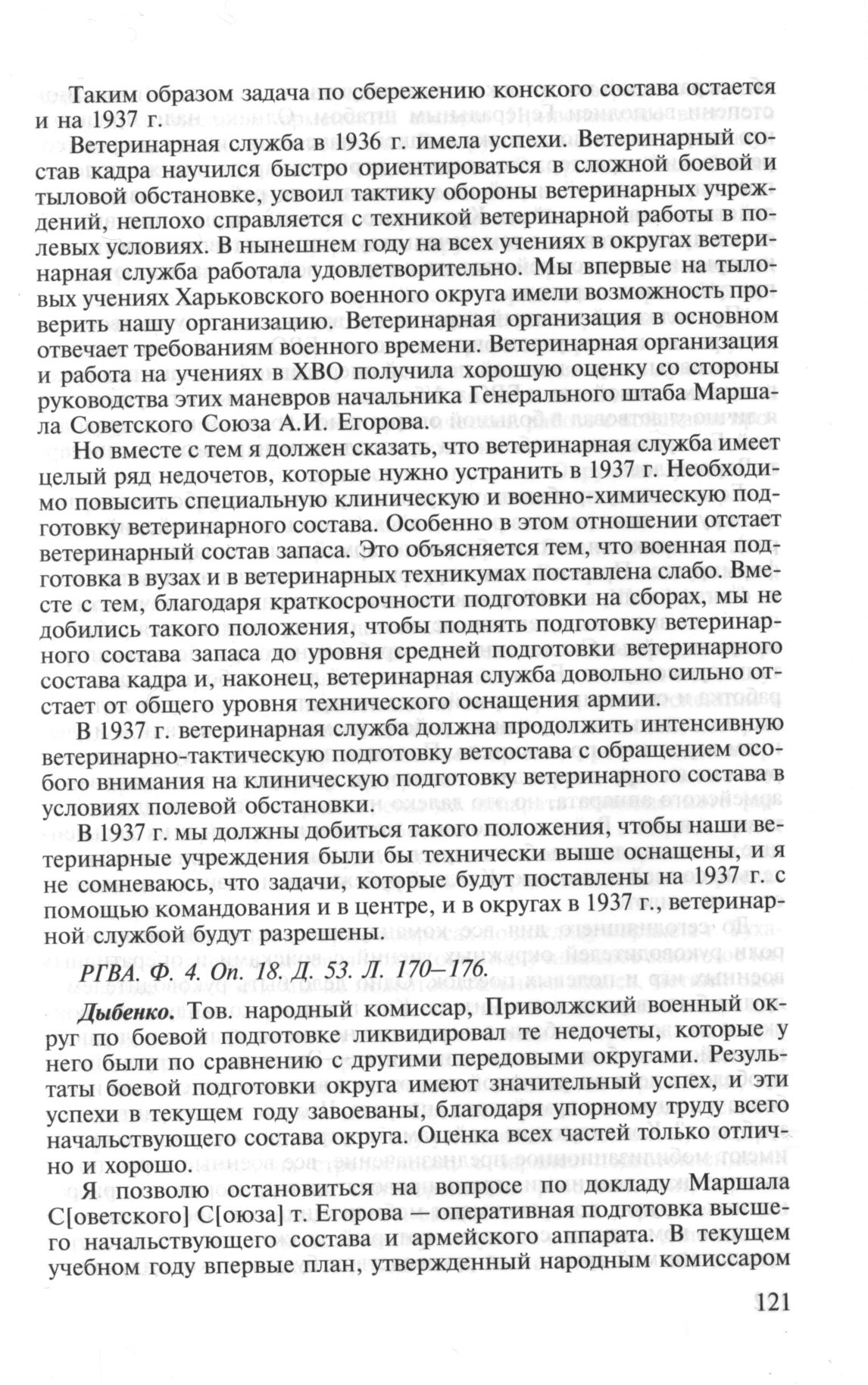 Таким образом задача по сбережению конского состава остается и на 1937 г.

Ветеринарная служба в 1936 г. имела успехи. Ветеринарный состав кадра научился быстро ориентироваться в сложной боевой и тыловой обстановке, усвоил тактику обороны ветеринарных учреждений, неплохо справляется с техникой ветеринарной работы в полевых условиях. В нынешнем году на всех учениях в округах ветеринарная служба работала удовлетворительно. Мы впервые на тыловых учениях Харьковского военного округа имели возможность проверить нашу организацию. Ветеринарная организация в основном отвечает требованиям военного времени. Ветеринарная организация и работа на учениях в ХВО получила хорошую оценку со стороны руководства этих маневров начальника Генерального штаба Маршала Советского Союза А.И. Егорова.

Но вместе с тем я должен сказать, что ветеринарная служба имеет целый ряд недочетов, которые нужно устранить в 1937 г. Необходимо повысить специальную клиническую и военно-химическую подготовку ветеринарного состава. Особенно в этом отношении отстает ветеринарный состав запаса. Это объясняется тем, что военная подготовка в вузах и в ветеринарных техникумах поставлена слабо. Вместе с тем, благодаря краткосрочности подготовки на сборах, мы не добились такого положения, чтобы поднять подготовку ветеринарного состава запаса до уровня средней подготовки ветеринарного состава кадра и, наконец, ветеринарная служба довольно сильно отстает от общего уровня технического оснащения армии.

В 1937 г. ветеринарная служба должна продолжить интенсивную ветеринарно-тактическую подготовку ветсостава с обращением особого внимания на клиническую подготовку ветеринарного состава в условиях полевой обстановки.

В 1937 г. мы должны добиться такого положения, чтобы наши ветеринарные учреждения были бы технически выше оснащены, и я не сомневаюсь, что задачи, которые будут поставлены на 1937 г. с помощью командования и в центре, и в округах в 1937 г., ветеринарной службой будут разрешены.

РГВА. Ф. 4. Оп. 18. Д. 53. Л. 170–176.

Дыбенко. Тов. народный комиссар, Приволжский военный округ по боевой подготовке ликвидировал те недочеты, которые у него были по сравнению с другими передовыми округами. Результаты боевой подготовки округа имеют значительный успех, и эти успехи в текущем году завоеваны, благодаря упорному труду всего начальствующего состава округа. Оценка всех частей только отлично и хорошо.

Я позволю остановиться на вопросе по докладу Маршала С[оветского] С[оюза] т. Егорова — оперативная подготовка высшего начальствующего состава и армейского аппарата. В текущем учебном году впервые план, утвержденный народным комиссаром

121